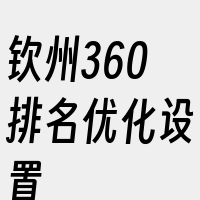 钦州360排名优化设置